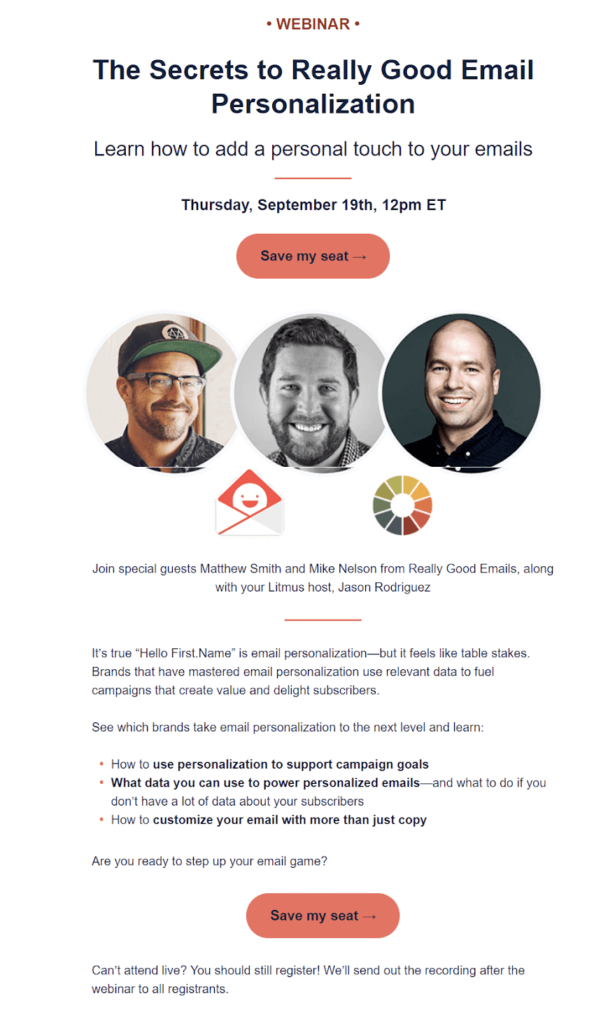 • WEBINAR •

The Secrets to Really Good Email Personalization

Learn how to add a personal touch to your emails

Thursday, September 19th, 12pm ET

Save my seat →

Join special guests Matthew Smith and Mike Nelson from Really Good Emails, along with your Litmus host, Jason Rodriguez

It's true "Hello First.Name" is email personalization—but it feels like table stakes. Brands that have mastered email personalization use relevant data to fuel campaigns that create value and delight subscribers.

See which brands take email personalization to the next level and learn:

• How to use personalization to support campaign goals
• What data you can use to power personalized emails—and what to do if you don't have a lot of data about your subscribers
• How to customize your email with more than just copy

Are you ready to step up your email game?

Save my seat →

Can't attend live? You should still register! We'll send out the recording after the webinar to all registrants.